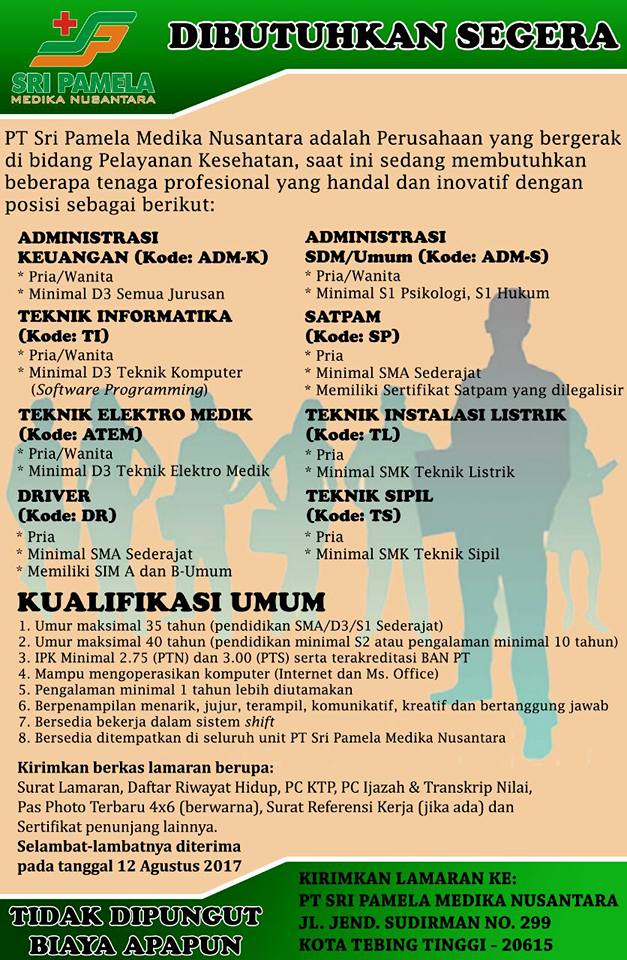 SRI PAMELA
MEDIKA NUSANTARA

DIBUTUHKAN SEGERA

PT Sri Pamela Medika Nusantara adalah Perusahaan yang bergerak di bidang Pelayanan Kesehatan, saat ini sedang membutuhkan beberapa tenaga profesional yang handal dan inovatif dengan posisi sebagai berikut:

ADMINISTRASI KEUANGAN (Kode: ADM-K)
* Pria/Wanita
* Minimal D3 Semua Jurusan

TEKNIK INFORMATIKA (Kode: TI)
* Pria/Wanita
* Minimal D3 Teknik Komputer (Software Programming)

TEKNIK ELEKTRO MEDIK (Kode: ATEM)
* Pria/Wanita
* Minimal D3 Teknik Elektro Medik

DRIVER (Kode: DR)
* Pria
* Minimal SMA Sederajat
* Memiliki SIM A dan B-Umum

ADMINISTRASI SDM/Umum (Kode: ADM-S)
* Pria/Wanita
* Minimal S1 Psikologi, S1 Hukum

SATPAM (Kode: SP)
* Pria
* Minimal SMA Sederajat
* Memiliki Sertifikat Satpam yang dilegalisir

TEKNIK INSTALASI LISTRIK (Kode: TL)
* Pria
* Minimal SMK Teknik Listrik

TEKNIK SIPIL (Kode: TS)
* Pria
* Minimal SMK Teknik Sipil

KUALIFIKASI UMUM
1. Umur maksimal 35 tahun (pendidikan SMA/D3/S1 Sederajat)
2. Umur maksimal 40 tahun (pendidikan minimal S2 atau pengalaman minimal 10 tahun)
3. IPK Minimal 2.75 (PTN) dan 3.00 (PTS) serta terakreditasi BAN PT
4. Mampu mengoperasikan komputer (Internet dan Ms. Office)
5. Pengalaman minimal 1 tahun lebih diutamakan
6. Berpenampilan menarik, jujur, terampil, komunikatif, kreatif dan bertanggung jawab
7. Bersedia bekerja dalam sistem shift
8. Bersedia ditempatkan di seluruh unit PT Sri Pamela Medika Nusantara

Kirimkan berkas lamaran berupa:
Surat Lamaran, Daftar Riwayat Hidup, PC KTP, PC Ijazah & Transkrip Nilai, Pas Photo Terbaru 4x6 (berwarna), Surat Referensi Kerja (jika ada) dan Sertifikat penunjang lainnya.
Selambat-lambatnya diterima pada tanggal 12 Agustus 2017

TIDAK DIPUNGUT BIAYA APAPUN

KIRIMKAN LAMARAN KE:
PT SRI PAMELA MEDIKA NUSANTARA
JL. JEND. SUDIRMAN NO. 299
KOTA TEBING TINGGI - 20615